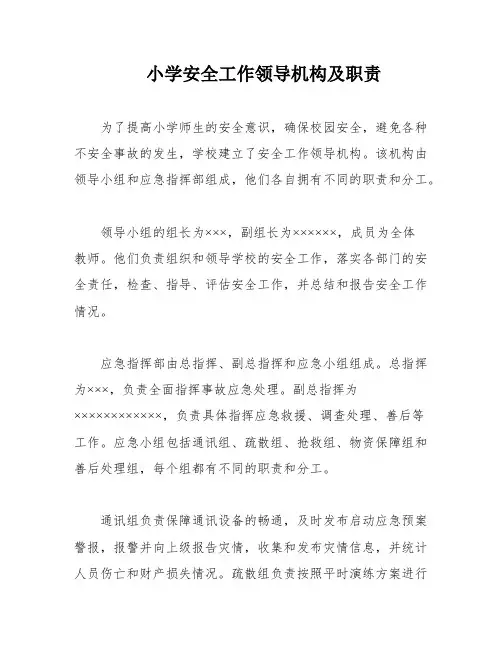 小学安全工作领导机构及职责

为了提高小学师生的安全意识，确保校园安全，避免各种不安全事故的发生，学校建立了安全工作领导机构。该机构由领导小组和应急指挥部组成，他们各自拥有不同的职责和分工。

领导小组的组长为×××，副组长为××××××，成员为全体教师。他们负责组织和领导学校的安全工作，落实各部门的安全责任，检查、指导、评估安全工作，并总结和报告安全工作情况。

应急指挥部由总指挥、副总指挥和应急小组组成。总指挥为×××，负责全面指挥事故应急处理。副总指挥为××××××××××××，负责具体指挥应急救援、调查处理、善后等工作。应急小组包括通讯组、疏散组、抢救组、物资保障组和善后处理组，每个组都有不同的职责和分工。

通讯组负责保障通讯设备的畅通，及时发布启动应急预案警报，报警并向上级报告灾情，收集和发布灾情信息，并统计人员伤亡和财产损失情况。疏散组负责按照平时演练方案进行